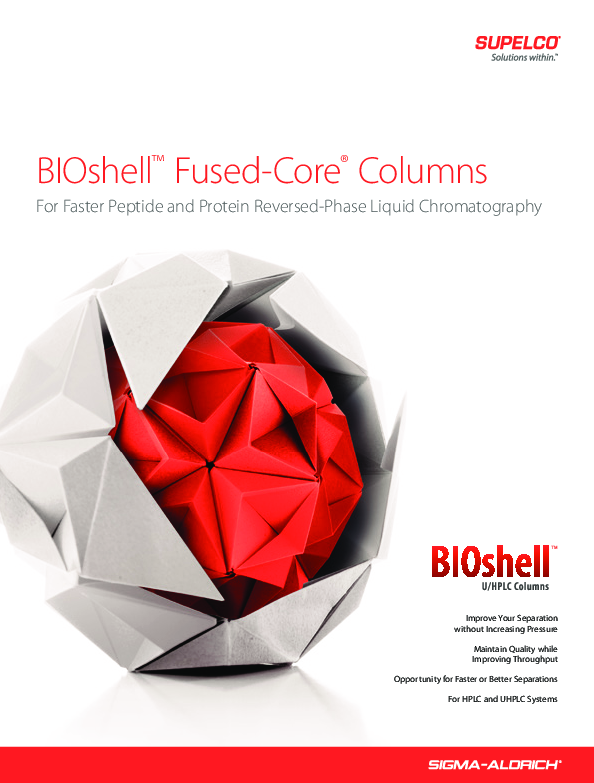 SUPELCO®
Solutions within.™

BIOshell™ Fused-Core® Columns
For Faster Peptide and Protein Reversed-Phase Liquid Chromatography

BIOshell™
U/HPLC Columns

Improve Your Separation without Increasing Pressure

Maintain Quality while Improving Throughput

Opportunity for Faster or Better Separations

For HPLC and UHPLC Systems

SIGMA-ALDRICH®